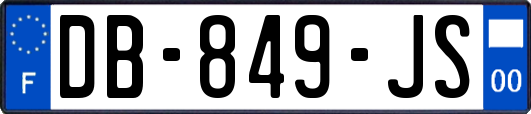 F
DB-849-JS
00